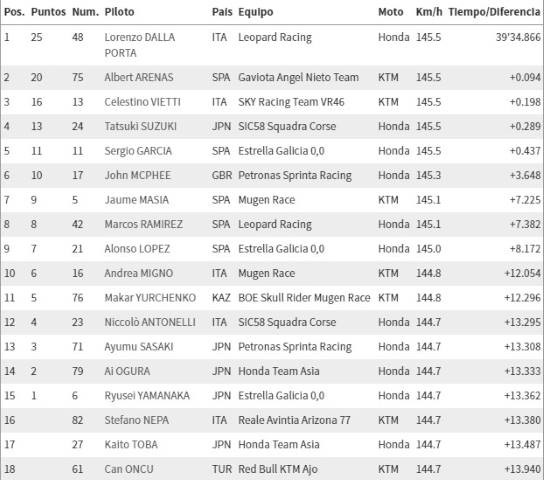 | Pos. | Puntos | Num. | Piloto | País | Equipo | Moto | Km/h | Tiempo/Diferencia |
|---|---|---|---|---|---|---|---|---|
| 1 | 25 | 48 | Lorenzo DALLA PORTA | ITA | Leopard Racing | Honda | 145.5 | 39'34.866 |
| 2 | 20 | 75 | Albert ARENAS | SPA | Gaviota Angel Nieto Team | KTM | 145.5 | +0.094 |
| 3 | 16 | 13 | Celestino VIETTI | ITA | SKY Racing Team VR46 | KTM | 145.5 | +0.198 |
| 4 | 13 | 24 | Tatsuki SUZUKI | JPN | SIC58 Squadra Corse | Honda | 145.5 | +0.289 |
| 5 | 11 | 11 | Sergio GARCIA | SPA | Estrella Galicia 0,0 | Honda | 145.5 | +0.437 |
| 6 | 10 | 17 | John MCPHEE | GBR | Petronas Sprinta Racing | Honda | 145.3 | +3.648 |
| 7 | 9 | 5 | Jaume MASIA | SPA | Mugen Race | KTM | 145.1 | +7.225 |
| 8 | 8 | 42 | Marcos RAMIREZ | SPA | Leopard Racing | Honda | 145.1 | +7.382 |
| 9 | 7 | 21 | Alonso LOPEZ | SPA | Estrella Galicia 0,0 | Honda | 145.0 | +8.172 |
| 10 | 6 | 16 | Andrea MIGNO | ITA | Mugen Race | KTM | 144.8 | +12.054 |
| 11 | 5 | 76 | Makar YURCHENKO | KAZ | BOE Skull Rider Mugen Race | KTM | 144.8 | +12.296 |
| 12 | 4 | 23 | Niccolò ANTONELLI | ITA | SIC58 Squadra Corse | Honda | 144.7 | +13.295 |
| 13 | 3 | 71 | Ayumu SASAKI | JPN | Petronas Sprinta Racing | Honda | 144.7 | +13.308 |
| 14 | 2 | 79 | Ai OGURA | JPN | Honda Team Asia | Honda | 144.7 | +13.333 |
| 15 | 1 | 6 | Ryusei YAMANAKA | JPN | Estrella Galicia 0,0 | Honda | 144.7 | +13.362 |
| 16 |  | 82 | Stefano NEPA | ITA | Reale Avintia Arizona 77 | KTM | 144.7 | +13.380 |
| 17 |  | 27 | Kaito TOBA | JPN | Honda Team Asia | Honda | 144.7 | +13.487 |
| 18 |  | 61 | Can ONCU | TUR | Red Bull KTM Ajo | KTM | 144.7 | +13.940 |